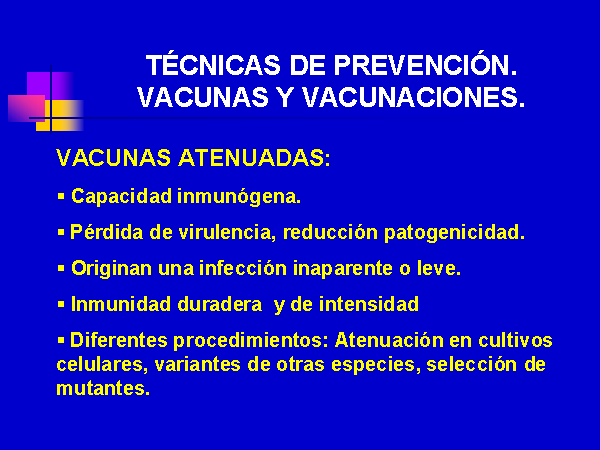 TÉCNICAS DE PREVENCIÓN. VACUNAS Y VACUNACIONES.

VACUNAS ATENUADAS:

▪ Capacidad inmunógena.

▪ Pérdida de virulencia, reducción patogenicidad.

▪ Originan una infección inaparente o leve.

▪ Inmunidad duradera  y de intensidad

▪ Diferentes procedimientos: Atenuación en cultivos celulares, variantes de otras especies, selección de mutantes.